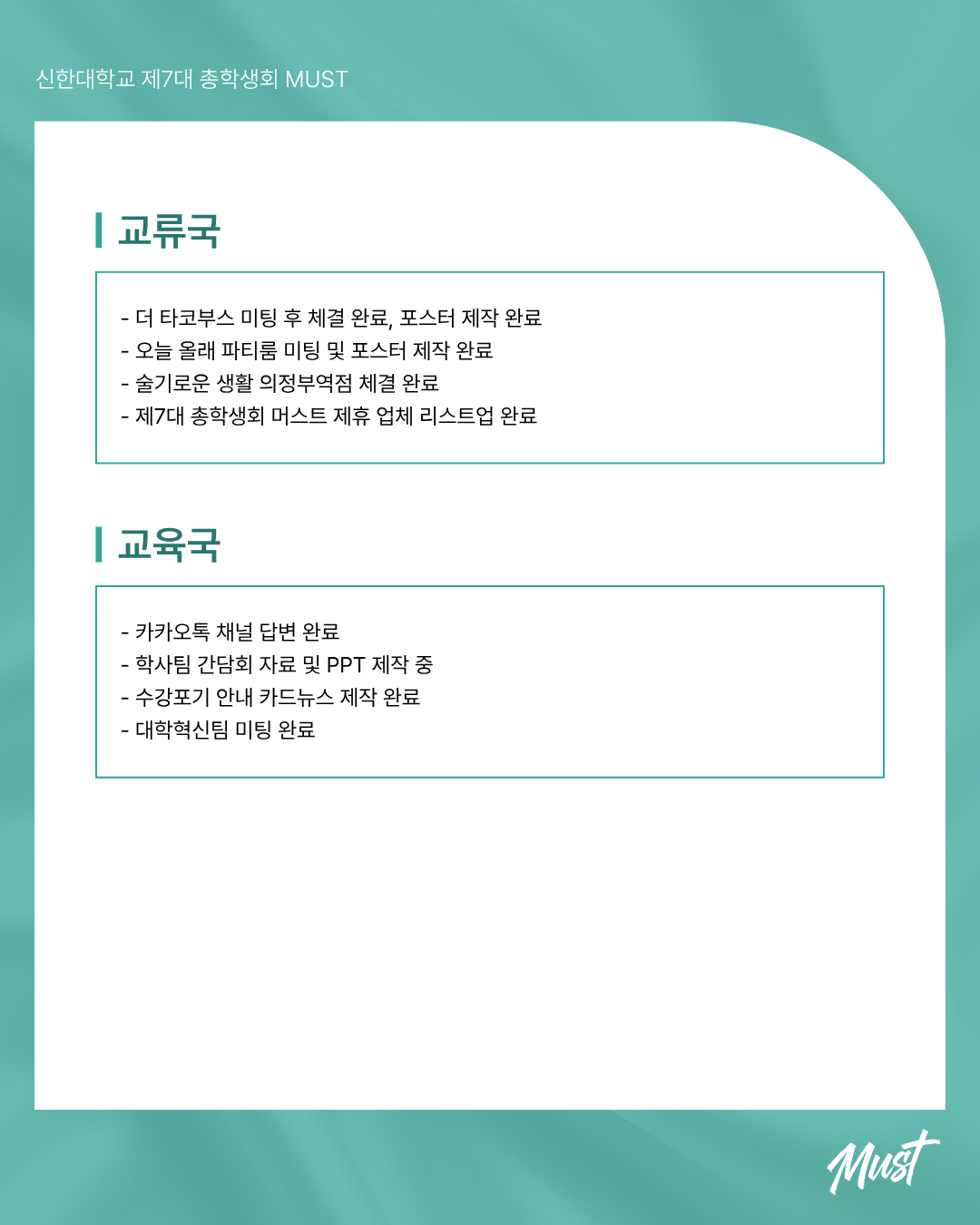 신한대학교 제7대 총학생회 MUST

교류국

- 더 타코부스 미팅 후 체결 완료, 포스터 제작 완료
- 오늘 올래 파티룸 미팅 및 포스터 제작 완료
- 술기로운 생활 의정부역점 체결 완료
- 제7대 총학생회 머스트 제휴 업체 리스트업 완료

교육국

- 카카오톡 채널 답변 완료
- 학사팀 간담회 자료 및 PPT 제작 중
- 수강포기 안내 카드뉴스 제작 완료
- 대학혁신팀 미팅 완료

Must